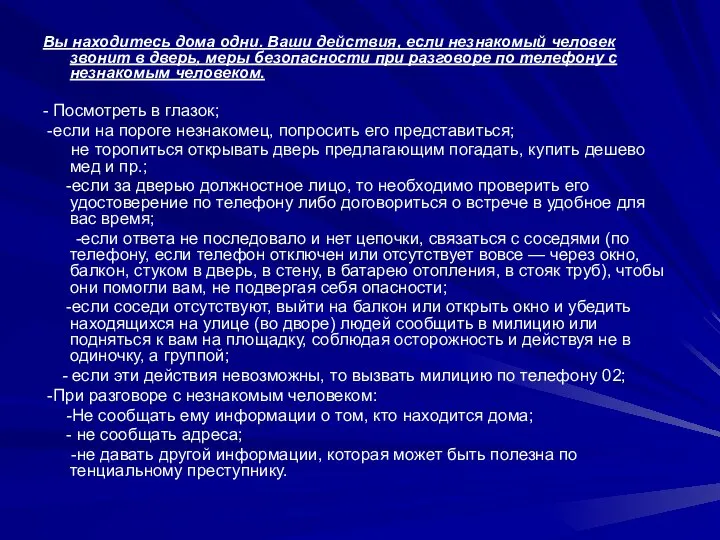 Вы находитесь дома одни. Ваши действия, если незнакомый человек звонит в дверь, меры безопасности при разговоре по телефону с незнакомым человеком.

- Посмотреть в глазок;
-если на пороге незнакомец, попросить его представиться;
не торопиться открывать дверь предлагающим погадать, купить дешево мед и пр.;
-если за дверью должностное лицо, то необходимо проверить его удостоверение по телефону либо договориться о встрече в удобное для вас время;
-если ответа не последовало и нет цепочки, связаться с соседями (по телефону, если телефон отключен или отсутствует вовсе — через окно, балкон, стуком в дверь, в стену, в батарею отопления, в стояк труб), чтобы они помогли вам, не подвергая себя опасности;
-если соседи отсутствуют, выйти на балкон или открыть окно и убедить находящихся на улице (во дворе) людей сообщить в милицию или подняться к вам на площадку, соблюдая осторожность и действуя не в одиночку, а группой;
- если эти действия невозможны, то вызвать милицию по телефону 02;
-При разговоре с незнакомым человеком:
-Не сообщать ему информации о том, кто находится дома;
- не сообщать адреса;
-не давать другой информации, которая может быть полезна по тенциальному преступнику.